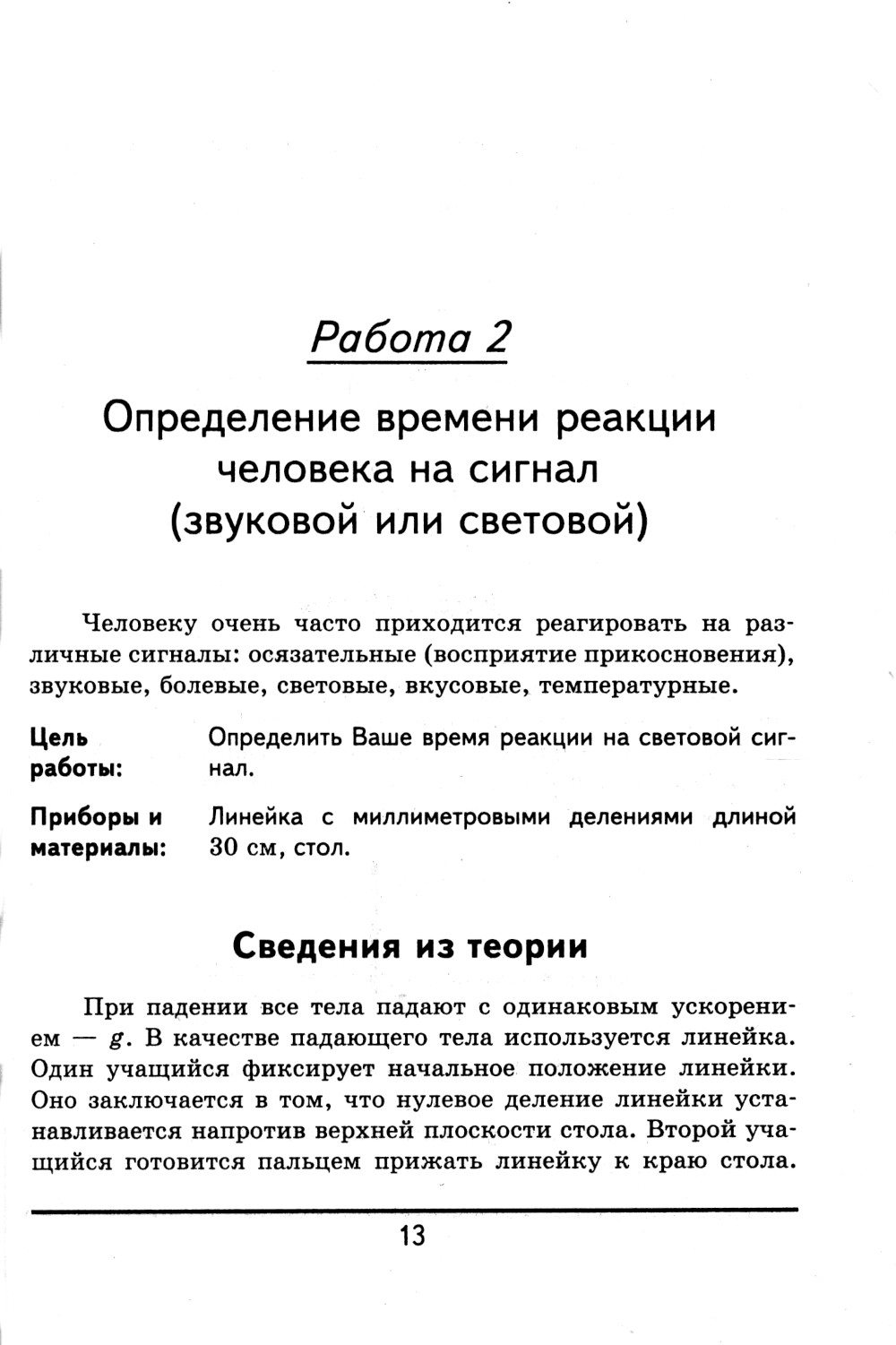 Работа 2

Определение времени реакции человека на сигнал (звуковой или световой)

Человеку очень часто приходится реагировать на различные сигналы: осязательные (восприятие прикосновения), звуковые, болевые, световые, вкусовые, температурные.

Цель работы: Определить Ваше время реакции на световой сигнал.

Приборы и материалы: Линейка с миллиметровыми делениями длиной 30 см, стол.

Сведения из теории

При падении все тела падают с одинаковым ускорением — $g$. В качестве падающего тела используется линейка. Один учащийся фиксирует начальное положение линейки. Оно заключается в том, что нулевое деление линейки устанавливается напротив верхней плоскости стола. Второй учащийся готовится пальцем прижать линейку к краю стола.

13